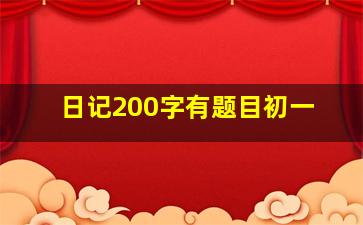 日记200字有题目初一